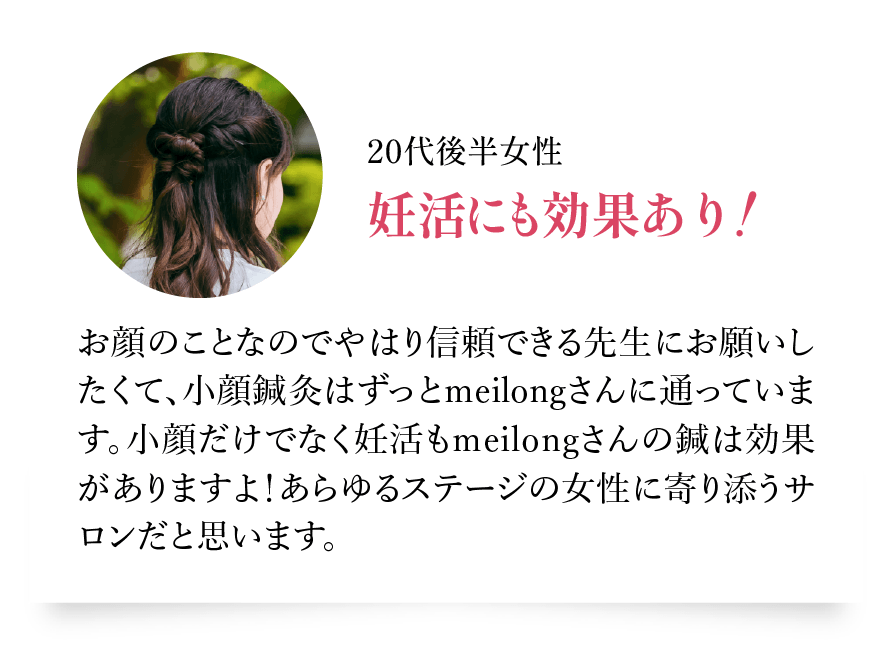 20代後半女性
妊活にも効果あり!

お顔のことなのでやはり信頼できる先生にお願いしたくて、小顔鍼灸はずっとmeilongさんに通っています。小顔だけでなく妊活もmeilongさんの鍼は効果がありますよ!あらゆるステージの女性に寄り添うサロンだと思います。